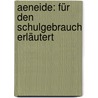 aeneide: für den schulgebrauch erläutert